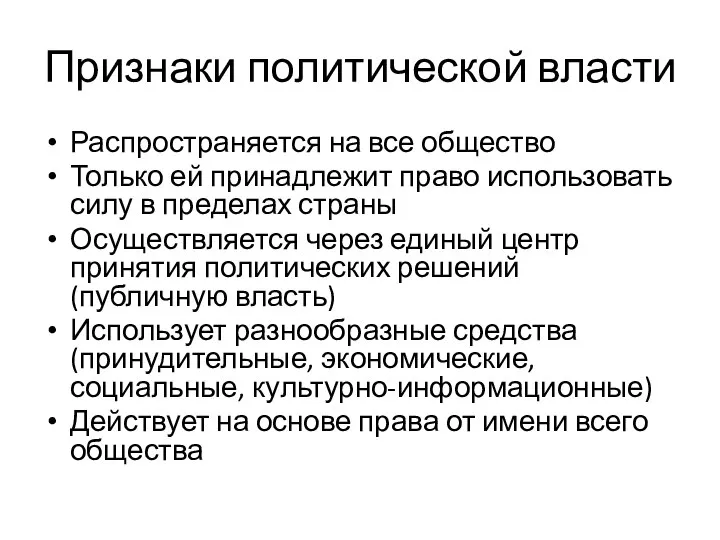 Признаки политической власти

• Распространяется на все общество
• Только ей принадлежит право использовать силу в пределах страны
• Осуществляется через единый центр принятия политических решений (публичную власть)
• Использует разнообразные средства (принудительные, экономические, социальные, культурно-информационные)
• Действует на основе права от имени всего общества